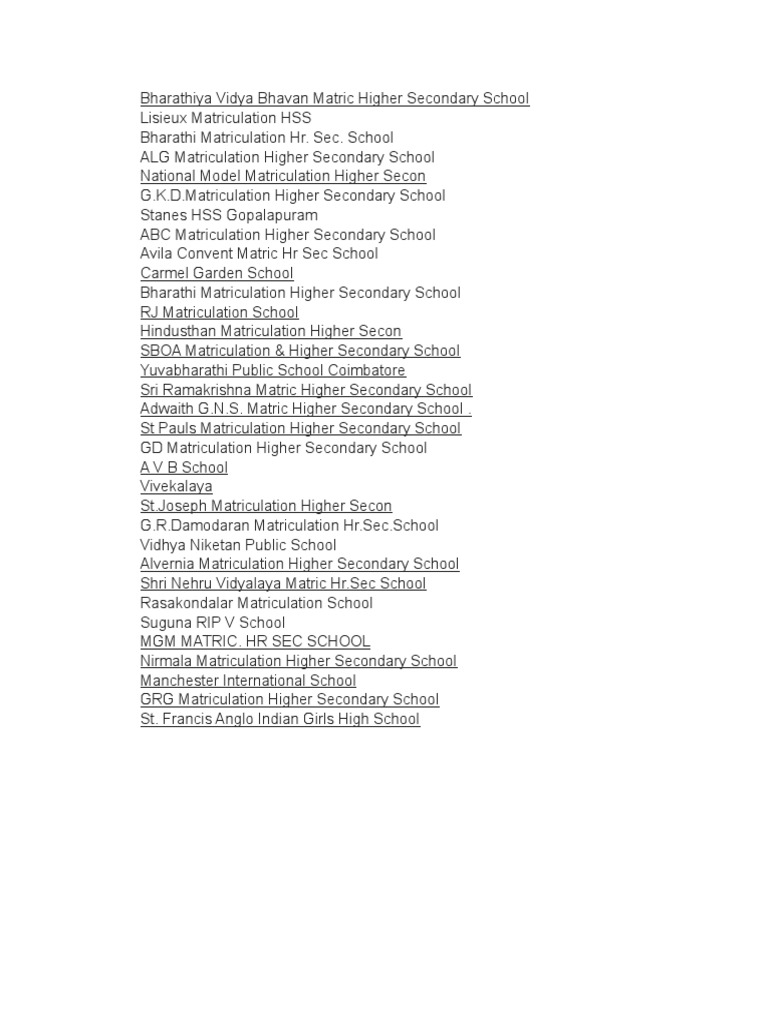 Bharathiya Vidya Bhavan Matric Higher Secondary School
Lisieux Matriculation HSS
Bharathi Matriculation Hr. Sec. School
ALG Matriculation Higher Secondary School
National Model Matriculation Higher Secon
G.K.D.Matriculation Higher Secondary School
Stanes HSS Gopalapuram
ABC Matriculation Higher Secondary School
Avila Convent Matric Hr Sec School
Carmel Garden School
Bharathi Matriculation Higher Secondary School
RJ Matriculation School
Hindusthan Matriculation Higher Secon
SBOA Matriculation & Higher Secondary School
Yuvabharathi Public School Coimbatore
Sri Ramakrishna Matric Higher Secondary School
Adwaith G.N.S. Matric Higher Secondary School .
St Pauls Matriculation Higher Secondary School
GD Matriculation Higher Secondary School
A V B School
Vivekalaya
St.Joseph Matriculation Higher Secon
G.R.Damodaran Matriculation Hr.Sec.School
Vidhya Niketan Public School
Alvernia Matriculation Higher Secondary School
Shri Nehru Vidyalaya Matric Hr.Sec School
Rasakondalar Matriculation School
Suguna RIP V School
MGM MATRIC. HR SEC SCHOOL
Nirmala Matriculation Higher Secondary School
Manchester International School
GRG Matriculation Higher Secondary School
St. Francis Anglo Indian Girls High School